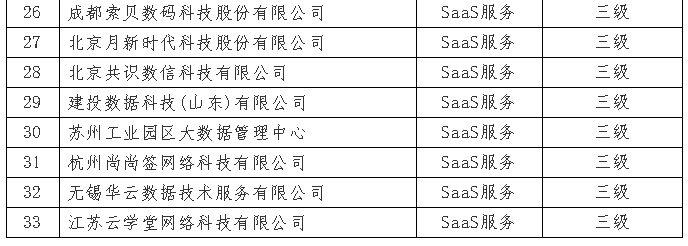 | 26 | 成都索贝数码科技股份有限公司 | SaaS服务 | 三级 |
|---|---|---|---|
| 27 | 北京月新时代科技股份有限公司 | SaaS服务 | 三级 |
| 28 | 北京共识数信科技有限公司 | SaaS服务 | 三级 |
| 29 | 建投数据科技(山东)有限公司 | SaaS服务 | 三级 |
| 30 | 苏州工业园区大数据管理中心 | SaaS服务 | 三级 |
| 31 | 杭州尚尚签网络科技有限公司 | SaaS服务 | 三级 |
| 32 | 无锡华云数据技术服务有限公司 | SaaS服务 | 三级 |
| 33 | 江苏云学堂网络科技有限公司 | SaaS服务 | 三级 |